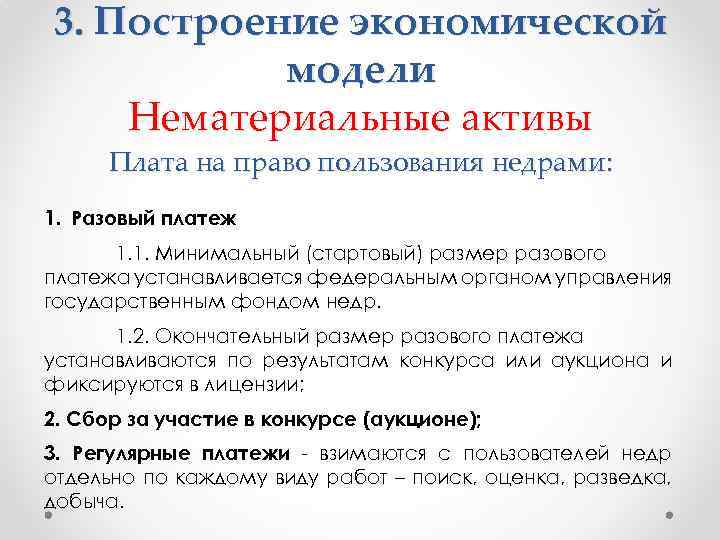 3. Построение экономической модели
Нематериальные активы
Плата на право пользования недрами:

1. Разовый платеж

1.1. Минимальный (стартовый) размер разового платежа устанавливается федеральным органом управления государственным фондом недр.

1.2. Окончательный размер разового платежа устанавливаются по результатам конкурса или аукциона и фиксируются в лицензии;

2. Сбор за участие в конкурсе (аукционе);

3. Регулярные платежи - взимаются с пользователей недр отдельно по каждому виду работ – поиск, оценка, разведка, добыча.